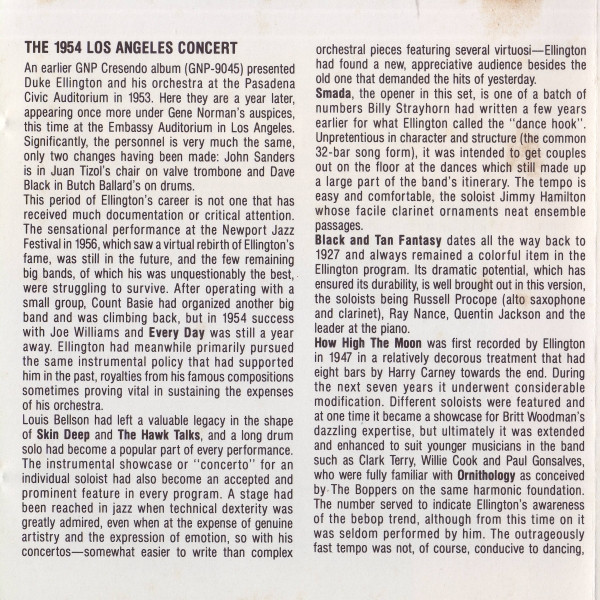 THE 1954 LOS ANGELES CONCERT

An earlier GNP Cresendo album (GNP-9045) presented Duke Ellington and his orchestra at the Pasadena Civic Auditorium in 1953. Here they are a year later, appearing once more under Gene Norman's auspices, this time at the Embassy Auditorium in Los Angeles. Significantly, the personnel is very much the same, only two changes having been made: John Sanders is in Juan Tizol's chair on valve trombone and Dave Black in Butch Ballard's on drums.

This period of Ellington's career is not one that has received much documentation or critical attention. The sensational performance at the Newport Jazz Festival in 1956, which saw a virtual rebirth of Ellington's fame, was still in the future, and the few remaining big bands, of which his was unquestionably the best, were struggling to survive. After operating with a small group, Count Basie had organized another big band and was climbing back, but in 1954 success with Joe Williams and Every Day was still a year away. Ellington had meanwhile primarily pursued the same instrumental policy that had supported him in the past, royalties from his famous compositions sometimes proving vital in sustaining the expenses of his orchestra.

Louis Bellson had left a valuable legacy in the shape of Skin Deep and The Hawk Talks, and a long drum solo had become a popular part of every performance. The instrumental showcase or "concerto" for an individual soloist had also become an accepted and prominent feature in every program. A stage had been reached in jazz when technical dexterity was greatly admired, even when at the expense of genuine artistry and the expression of emotion, so with his concertos—somewhat easier to write than complex orchestral pieces featuring several virtuosi—Ellington had found a new, appreciative audience besides the old one that demanded the hits of yesterday.

Smada, the opener in this set, is one of a batch of numbers Billy Strayhorn had written a few years earlier for what Ellington called the "dance hook". Unpretentious in character and structure (the common 32-bar song form), it was intended to get couples out on the floor at the dances which still made up a large part of the band's itinerary. The tempo is easy and comfortable, the soloist Jimmy Hamilton whose facile clarinet ornaments neat ensemble passages.

Black and Tan Fantasy dates all the way back to 1927 and always remained a colorful item in the Ellington program. Its dramatic potential, which has ensured its durability, is well brought out in this version, the soloists being Russell Procope (alto saxophone and clarinet), Ray Nance, Quentin Jackson and the leader at the piano.

How High The Moon was first recorded by Ellington in 1947 in a relatively decorous treatment that had eight bars by Harry Carney towards the end. During the next seven years it underwent considerable modification. Different soloists were featured and at one time it became a showcase for Britt Woodman's dazzling expertise, but ultimately it was extended and enhanced to suit younger musicians in the band such as Clark Terry, Willie Cook and Paul Gonsalves, who were fully familiar with Ornithology as conceived by The Boppers on the same harmonic foundation. The number served to indicate Ellington's awareness of the bebop trend, although from this time on it was seldom performed by him. The outrageously fast tempo was not, of course, conducive to dancing,